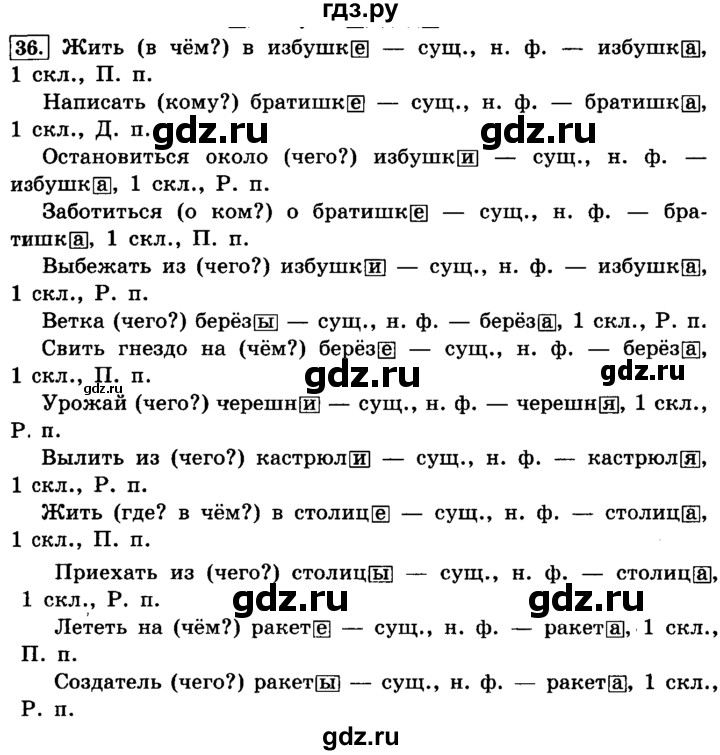 гдз.ру

36. Жить (в чём?) в избушке — сущ., н. ф. — избушка, 1 скл., П. п.

Написать (кому?) братишке — сущ., н. ф. — братишка, 1 скл., Д. п. gdz.ru gdz.ru

Остановиться около (чего?) избушки — сущ., н. ф. — избушка, 1 скл., Р. п.

Заботиться (о ком?) о братишке — сущ., н. ф. — братишка, 1 скл., П. п.

Выбежать из (чего?) избушки — сущ., н. ф. — избушка, 1 скл., Р. п.

Ветка (чего?) берёзы — сущ., н. ф. — берёза, 1 скл., Р. п.

Свить гнездо на (чём?) берёзе — сущ., н. ф. — берёза, 1 скл., П. п. gdz.ru gdz.ru gdz.ru

Урожай (чего?) черешни — сущ., н. ф. — черешня, 1 скл., Р. п.

Вылить из (чего?) кастрюли — сущ., н. ф. — кастрюля, 1 скл., Р. п.

Жить (где? в чём?) в столице — сущ., н. ф. — столица, 1 скл., П. п.

Приехать из (чего?) столицы — сущ., н. ф. — столица, 1 скл., Р. п. gdz.ru gdz.ru

Лететь на (чём?) ракете — сущ., н. ф. — ракета, 1 скл., П. п.

Создатель (чего?) ракеты — сущ., н. ф. — ракета, 1 скл., Р. п.

gdz.ru